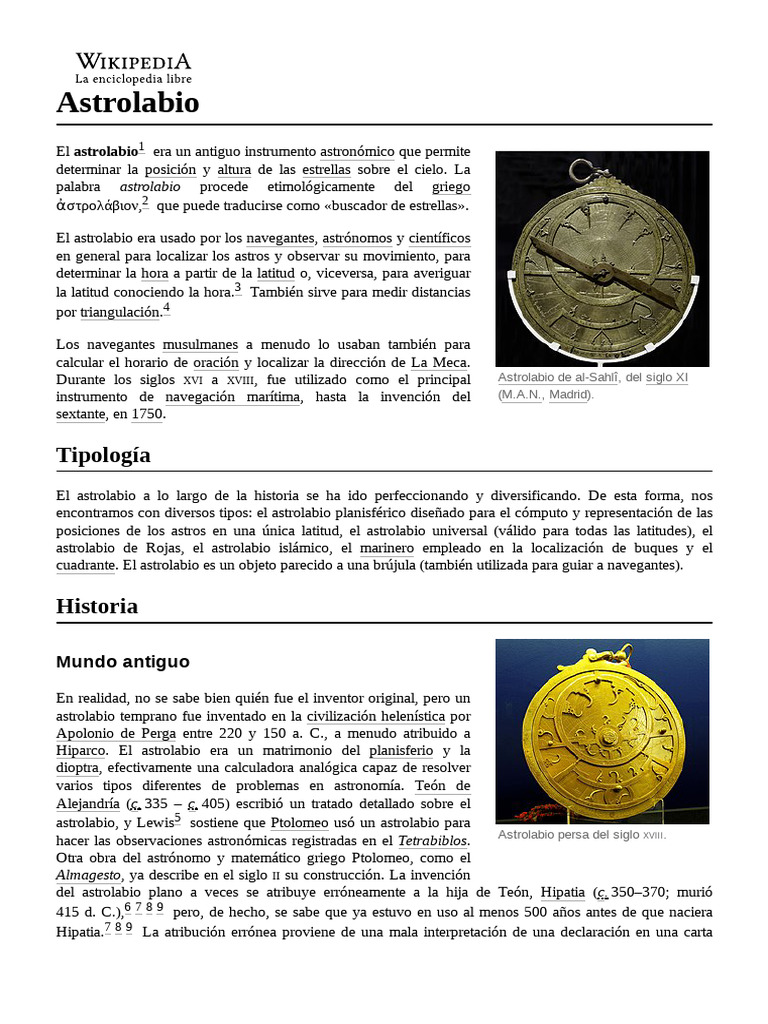 WIKIPEDIA
La enciclopedia libre

Astrolabio

El astrolabio$^1$ era un antiguo instrumento astronómico que permite determinar la posición y altura de las estrellas sobre el cielo. La palabra astrolabio procede etimológicamente del griego ἀστρολάβιον,$^2$ que puede traducirse como «buscador de estrellas».

El astrolabio era usado por los navegantes, astrónomos y científicos en general para localizar los astros y observar su movimiento, para determinar la hora a partir de la latitud o, viceversa, para averiguar la latitud conociendo la hora.$^3$ También sirve para medir distancias por triangulación.$^4$

Los navegantes musulmanes a menudo lo usaban también para calcular el horario de oración y localizar la dirección de La Meca. Durante los siglos XVI a XVIII, fue utilizado como el principal instrumento de navegación marítima, hasta la invención del sextante, en 1750.

Astrolabio de al-Sahlî, del siglo XI (M.A.N., Madrid).

Tipología

El astrolabio a lo largo de la historia se ha ido perfeccionando y diversificando. De esta forma, nos encontramos con diversos tipos: el astrolabio planisférico diseñado para el cómputo y representación de las posiciones de los astros en una única latitud, el astrolabio universal (válido para todas las latitudes), el astrolabio de Rojas, el astrolabio islámico, el marinero empleado en la localización de buques y el cuadrante. El astrolabio es un objeto parecido a una brújula (también utilizada para guiar a navegantes).

Historia

Mundo antiguo

En realidad, no se sabe bien quién fue el inventor original, pero un astrolabio temprano fue inventado en la civilización helenística por Apolonio de Perga entre 220 y 150 a. C., a menudo atribuido a Hiparco. El astrolabio era un matrimonio del planisferio y la dioptra, efectivamente una calculadora analógica capaz de resolver varios tipos diferentes de problemas en astronomía. Teón de Alejandría (c. 335 – c. 405) escribió un tratado detallado sobre el astrolabio, y Lewis$^5$ sostiene que Ptolomeo usó un astrolabio para hacer las observaciones astronómicas registradas en el Tetrabiblos. Otra obra del astrónomo y matemático griego Ptolomeo, como el Almagesto, ya describe en el siglo II su construcción. La invención del astrolabio plano a veces se atribuye erróneamente a la hija de Teón, Hipatia (c. 350–370; murió 415 d. C.),$^{6\ 7\ 8\ 9}$ pero, de hecho, se sabe que ya estuvo en uso al menos 500 años antes de que naciera Hipatia.$^{7\ 8\ 9}$ La atribución errónea proviene de una mala interpretación de una declaración en una carta

Astrolabio persa del siglo XVIII.